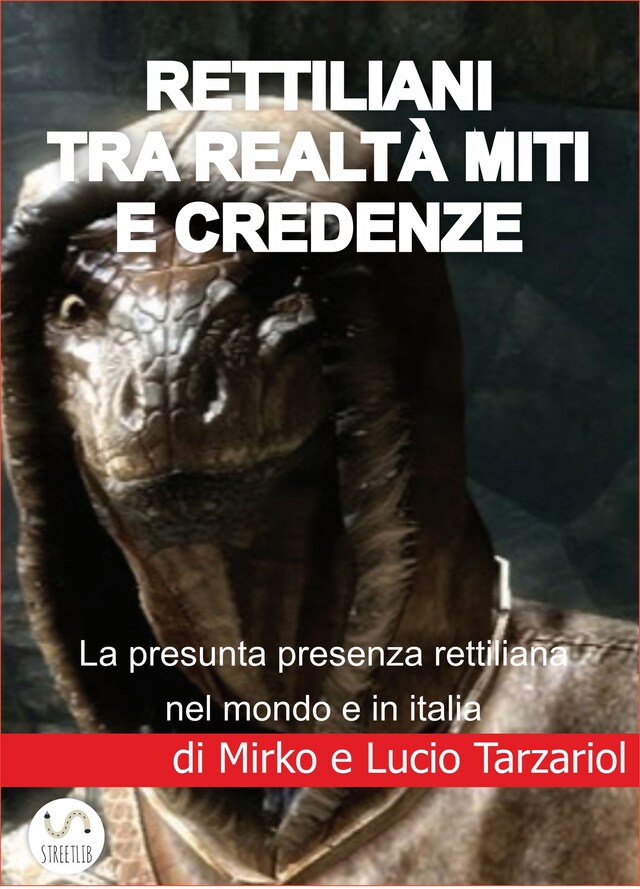 RETTILIANI
TRA REALTÀ MITI
E CREDENZE

La presunta presenza rettiliana
nel mondo e in italia

di Mirko e Lucio Tarzariol

STREETLIB